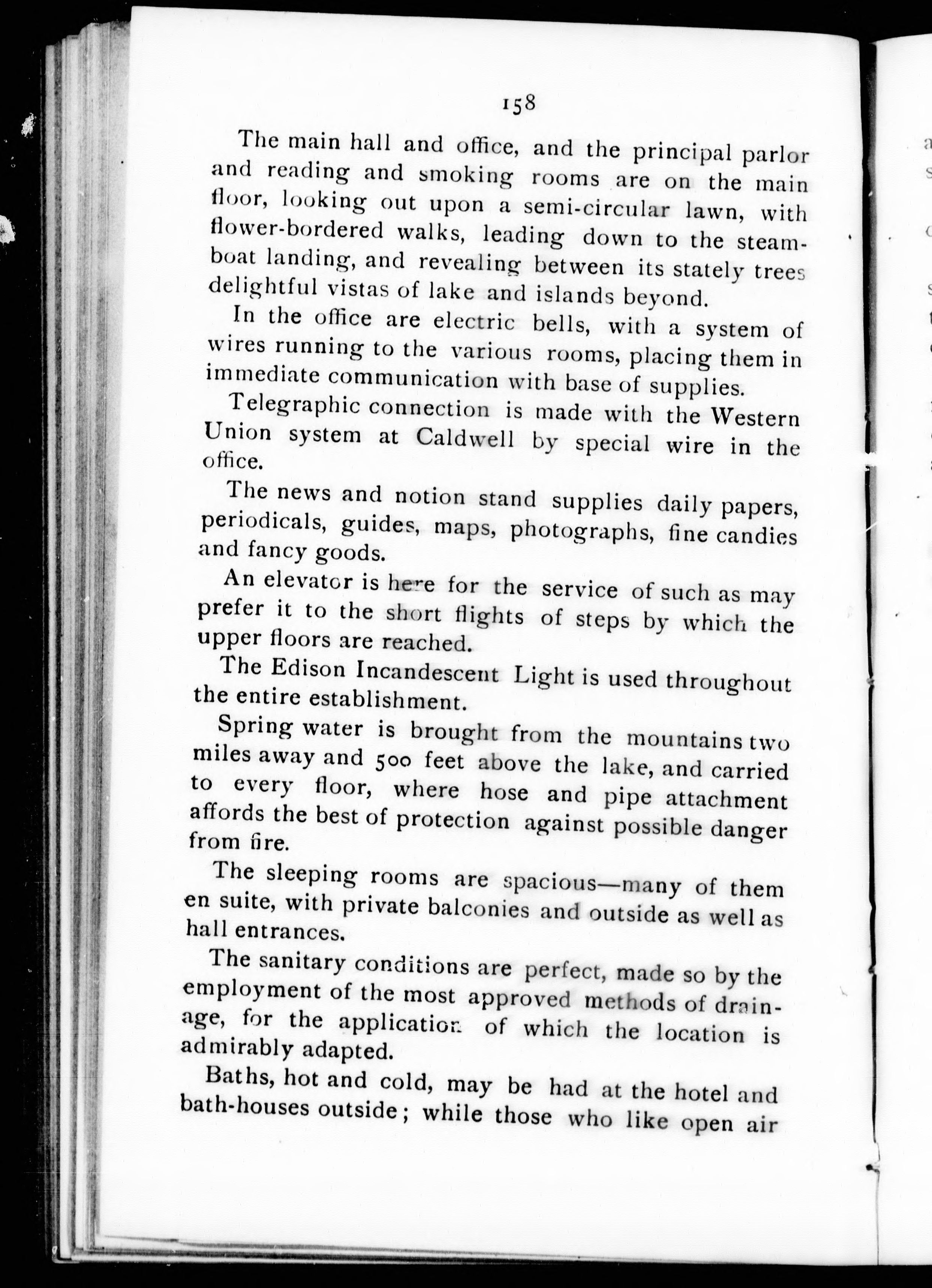 158

The main hall and office, and the principal parlor and reading and smoking rooms are on the main floor, looking out upon a semi-circular lawn, with flower-bordered walks, leading down to the steamboat landing, and revealing between its stately trees delightful vistas of lake and islands beyond.

In the office are electric bells, with a system of wires running to the various rooms, placing them in immediate communication with base of supplies.

Telegraphic connection is made with the Western Union system at Caldwell by special wire in the office.

The news and notion stand supplies daily papers, periodicals, guides, maps, photographs, fine candies and fancy goods.

An elevator is here for the service of such as may prefer it to the short flights of steps by which the upper floors are reached.

The Edison Incandescent Light is used throughout the entire establishment.

Spring water is brought from the mountains two miles away and 500 feet above the lake, and carried to every floor, where hose and pipe attachment affords the best of protection against possible danger from fire.

The sleeping rooms are spacious—many of them en suite, with private balconies and outside as well as hall entrances.

The sanitary conditions are perfect, made so by the employment of the most approved methods of drainage, for the application of which the location is admirably adapted.

Baths, hot and cold, may be had at the hotel and bath-houses outside; while those who like open air